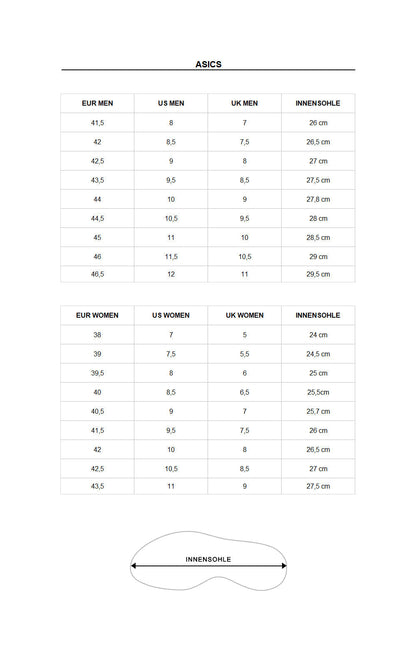 ASICS

| EUR MEN | US MEN | UK MEN | INNENSOHLE |
|---|---|---|---|
| 41,5 | 8 | 7 | 26 cm |
| 42 | 8,5 | 7,5 | 26,5 cm |
| 42,5 | 9 | 8 | 27 cm |
| 43,5 | 9,5 | 8,5 | 27,5 cm |
| 44 | 10 | 9 | 27,8 cm |
| 44,5 | 10,5 | 9,5 | 28 cm |
| 45 | 11 | 10 | 28,5 cm |
| 46 | 11,5 | 10,5 | 29 cm |
| 46,5 | 12 | 11 | 29,5 cm |

| EUR WOMEN | US WOMEN | UK WOMEN | INNENSOHLE |
|---|---|---|---|
| 38 | 7 | 5 | 24 cm |
| 39 | 7,5 | 5,5 | 24,5 cm |
| 39,5 | 8 | 6 | 25 cm |
| 40 | 8,5 | 6,5 | 25,5cm |
| 40,5 | 9 | 7 | 25,7 cm |
| 41,5 | 9,5 | 7,5 | 26 cm |
| 42 | 10 | 8 | 26,5 cm |
| 42,5 | 10,5 | 8,5 | 27 cm |
| 43,5 | 11 | 9 | 27,5 cm |

INNENSOHLE